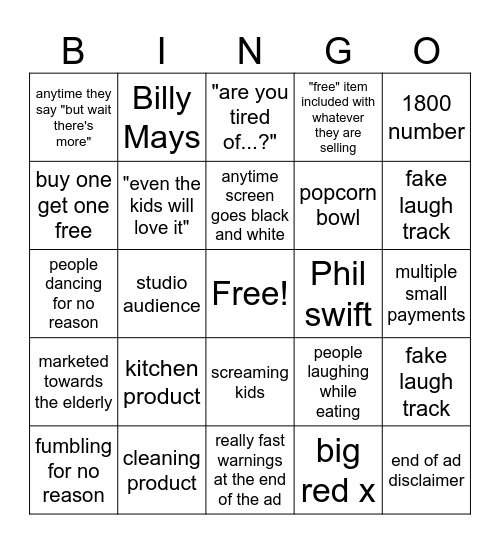 | B | I | N | G | O |
|---|---|---|---|---|
| anytime they say "but wait there's more" | Billy Mays | "are you tired of...?" | "free" item included with whatever they are selling | 1800 number |
| buy one get one free | "even the kids will love it" | anytime screen goes black and white | popcorn bowl | fake laugh track |
| people dancing for no reason | studio audience | Free! | Phil swift | multiple small payments |
| marketed towards the elderly | kitchen product | screaming kids | people laughing while eating | fake laugh track |
| fumbling for no reason | cleaning product | really fast warnings at the end of the ad | big red x | end of ad disclaimer |